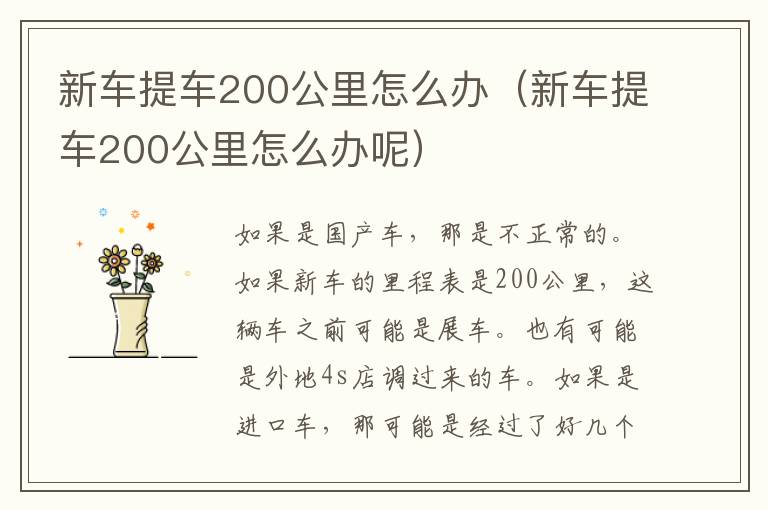 新车提车200公里怎么办（新车提车200公里怎么办呢）

如果是国产车，那是不正常的。如果新车的里程表是200公里，这辆车之前可能是展车。也有可能是外地4s店调过来的车。如果是进口车，那可能是经过了好几个